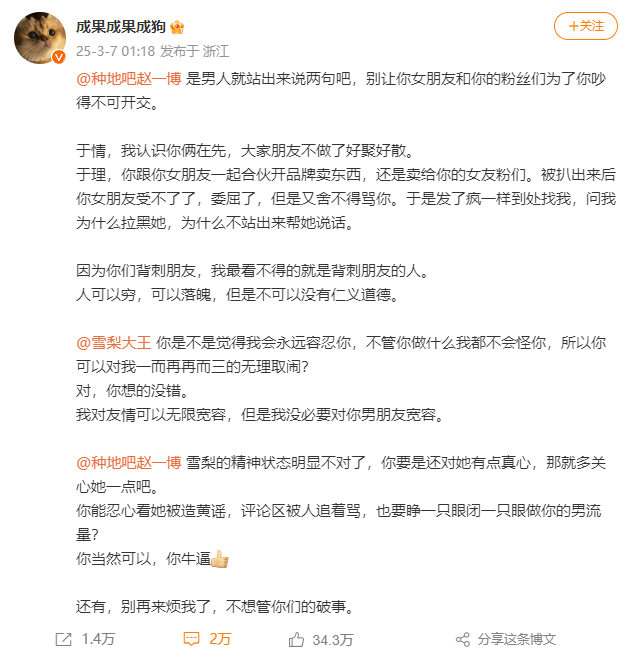 成果成果成狗

+关注

25-3-7 01:18 发布于 浙江

@种地吧赵一博 是男人就站出来说两句吧，别让你女朋友和你的粉丝们为了你吵得不可开交。

于情，我认识你俩在先，大家朋友不做了好聚好散。
于理，你跟你女朋友一起合伙开品牌卖东西，还是卖给你的女友粉们。被扒出来后你女朋友受不了了，委屈了，但是又舍不得骂你。于是发了疯一样到处找我，问我为什么拉黑她，为什么不站出来帮她说话。

因为你们背刺朋友，我最看不得的就是背刺朋友的人。
人可以穷，可以落魄，但是不可以没有仁义道德。

@雪梨大王 你是不是觉得我会永远容忍你，不管你做什么我都不会怪你，所以你可以对我一而再再而三的无理取闹？
对，你想的没错。
我对友情可以无限宽容，但是我没必要对你男朋友宽容。

@种地吧赵一博 雪梨的精神状态明显不对了，你要是还对她有点真心，那就多关心她一点吧。
你能忍心看她被造黄谣，评论区被人追着骂，也要睁一只眼闭一只眼做你的男流量？
你当然可以，你牛逼

还有，别再来烦我了，不想管你们的破事。

1.4万 2万 34.3万 分享这条博文